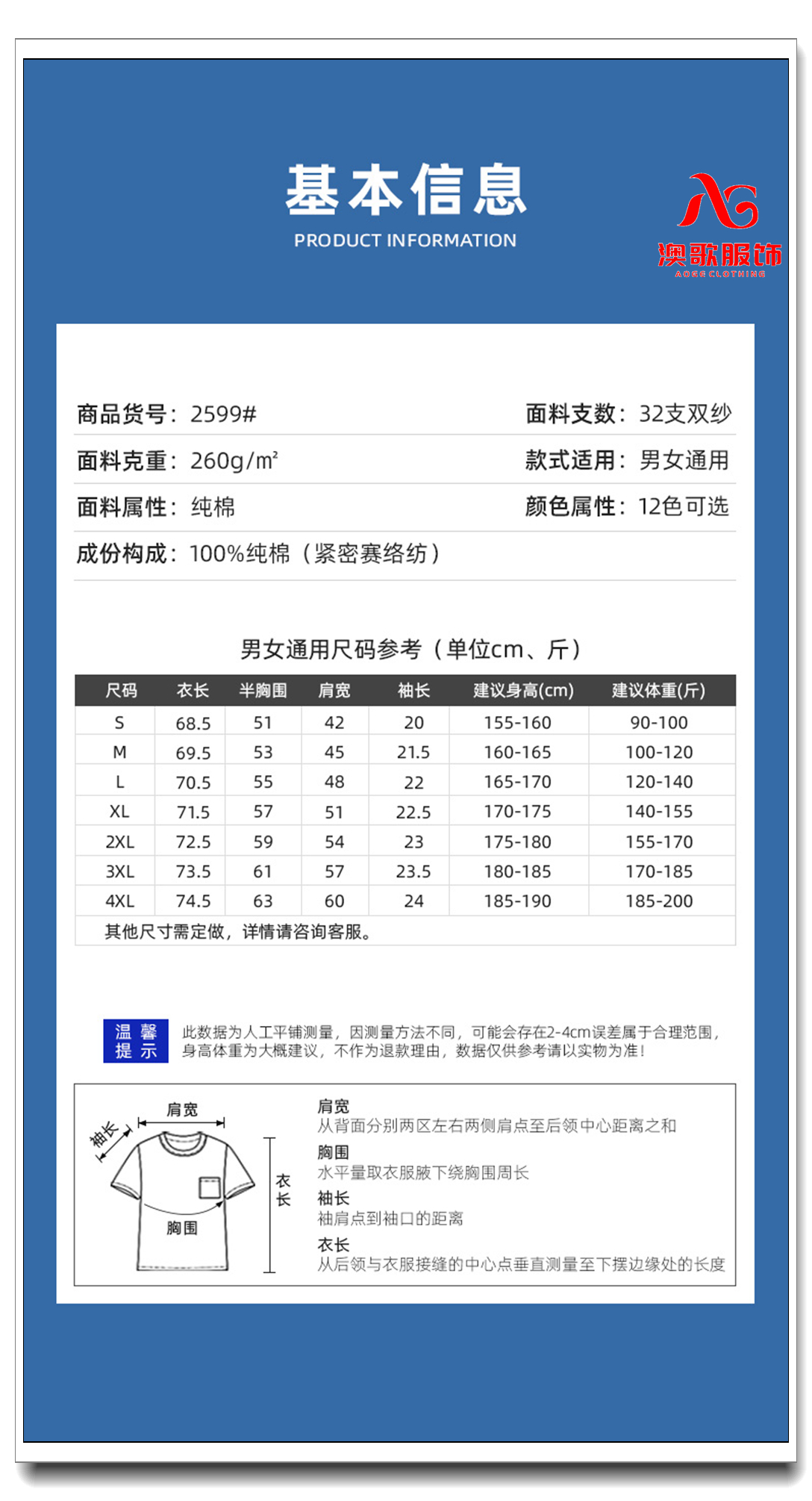 基本信息
PRODUCT INFORMATION

AG
澳歌服饰
AOGE CLOTHING

商品货号：2599#
面料支数：32支双纱
面料克重：260g/m²
款式适用：男女通用
面料属性：纯棉
颜色属性：12色可选
成份构成：100%纯棉（紧密赛络纺）

男女通用尺码参考（单位cm、斤）

| 尺码 | 衣长 | 半胸围 | 肩宽 | 袖长 | 建议身高(cm) | 建议体重(斤) |
|---|---|---|---|---|---|---|
| S | 68.5 | 51 | 42 | 20 | 155-160 | 90-100 |
| M | 69.5 | 53 | 45 | 21.5 | 160-165 | 100-120 |
| L | 70.5 | 55 | 48 | 22 | 165-170 | 120-140 |
| XL | 71.5 | 57 | 51 | 22.5 | 170-175 | 140-155 |
| 2XL | 72.5 | 59 | 54 | 23 | 175-180 | 155-170 |
| 3XL | 73.5 | 61 | 57 | 23.5 | 180-185 | 170-185 |
| 4XL | 74.5 | 63 | 60 | 24 | 185-190 | 185-200 |

其他尺寸需定做，详情请咨询客服。

温馨提示
此数据为人工平铺测量，因测量方法不同，可能会存在2-4cm误差属于合理范围，身高体重为大概建议，不作为退款理由，数据仅供参考请以实物为准！

袖长
肩宽
胸围
衣长

肩宽
从背面分别两区左右两侧肩点至后领中心距离之和
胸围
水平量取衣服腋下绕胸围周长
袖长
袖肩点到袖口的距离
衣长
从后领与衣服接缝的中心点垂直测量至下摆边缘处的长度